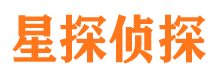 星探侦探